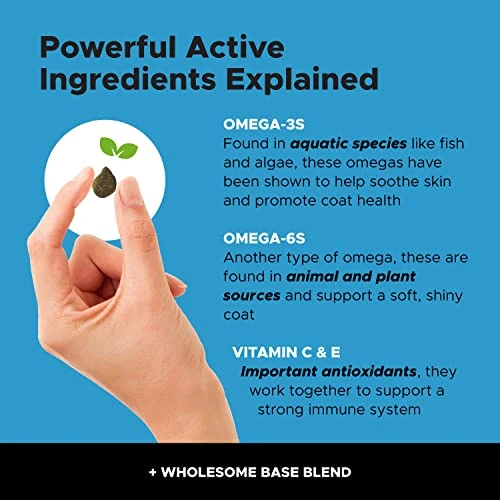 Powerful Active Ingredients Explained

OMEGA-3S
Found in aquatic species like fish and algae, these omegas have been shown to help soothe skin and promote coat health

OMEGA-6S
Another type of omega, these are found in animal and plant sources and support a soft, shiny coat

VITAMIN C & E
Important antioxidants, they work together to support a strong immune system

+ WHOLESOME BASE BLEND